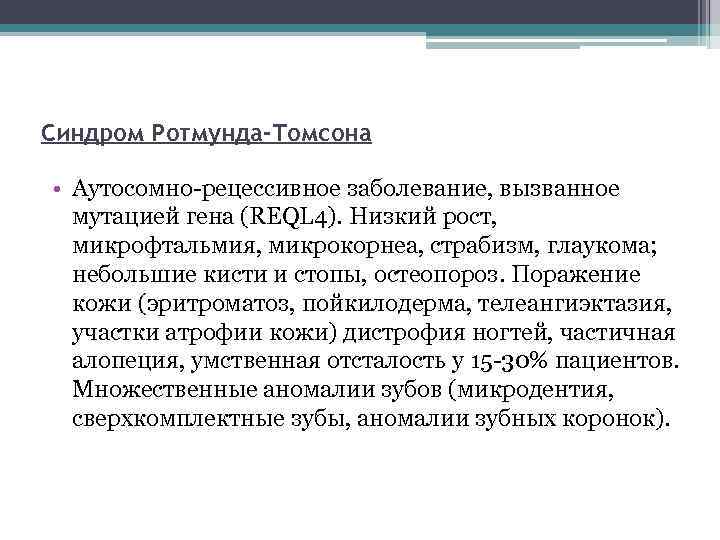 Синдром Ротмунда-Томсона

• Аутосомно-рецессивное заболевание, вызванное мутацией гена (REQL4). Низкий рост, микрофтальмия, микрокорнеа, страбизм, глаукома; небольшие кисти и стопы, остеопороз. Поражение кожи (эритроматоз, пойкилодерма, телеангиэктазия, участки атрофии кожи) дистрофия ногтей, частичная алопеция, умственная отсталость у 15-30% пациентов. Множественные аномалии зубов (микродентия, сверхкомплектные зубы, аномалии зубных коронок).